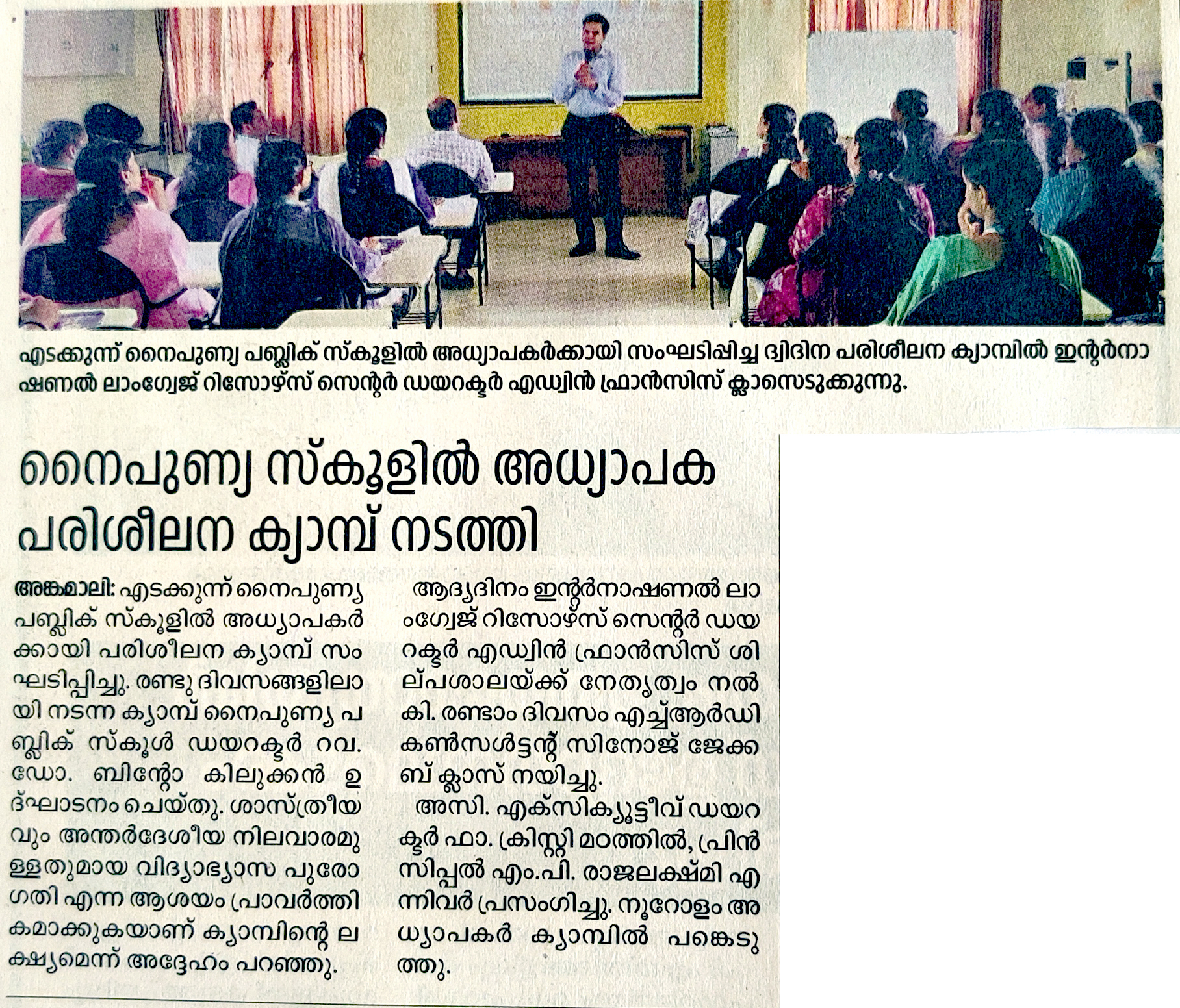 എടക്കുന്ന് നൈപുണ്യ പബ്ലിക് സ്കൂളിൽ അധ്യാപകർക്കായി സംഘടിപ്പിച്ച ദ്വിദിന പരിശീലന ക്യാമ്പിൽ ഇന്റർനാഷണൽ ലാംഗ്വേജ് റിസോഴ്സ് സെന്റർ ഡയറക്ടർ എഡ്വിൻ ഫ്രാൻസിസ് ക്ലാസെടുക്കുന്നു.

നൈപുണ്യ സ്കൂളിൽ അധ്യാപക പരിശീലന ക്യാമ്പ് നടത്തി

അങ്കമാലി: എടക്കുന്ന് നൈപുണ്യ പബ്ലിക് സ്കൂളിൽ അധ്യാപകർക്കായി പരിശീലന ക്യാമ്പ് സംഘടിപ്പിച്ചു. രണ്ടു ദിവസങ്ങളിലായി നടന്ന ക്യാമ്പ് നൈപുണ്യ പബ്ലിക് സ്കൂൾ ഡയറക്ടർ റവ. ഡോ. ബിന്റോ കിലുക്കൻ ഉദ്ഘാടനം ചെയ്തു. ശാസ്ത്രീയവും അന്തർദേശീയ നിലവാരമുള്ളതുമായ വിദ്യാഭ്യാസ പുരോഗതി എന്ന ആശയം പ്രാവർത്തികമാക്കുകയാണ് ക്യാമ്പിന്റെ ലക്ഷ്യമെന്ന് അദ്ദേഹം പറഞ്ഞു.

ആദ്യദിനം ഇന്റർനാഷണൽ ലാംഗ്വേജ് റിസോഴ്സ് സെന്റർ ഡയറക്ടർ എഡ്വിൻ ഫ്രാൻസിസ് ശില്പശാലയ്ക്ക് നേതൃത്വം നൽകി. രണ്ടാം ദിവസം എച്ച്ആർഡി കൺസൾട്ടന്റ് സിനോജ് ജേക്കബ് ക്ലാസ് നയിച്ചു.

അസി. എക്സിക്യൂട്ടീവ് ഡയറക്ടർ ഫാ. ക്രിസ്റ്റി മഠത്തിൽ, പ്രിൻസിപ്പൽ എം.പി. രാജലക്ഷ്മി എന്നിവർ പ്രസംഗിച്ചു. നൂറോളം അധ്യാപകർ ക്യാമ്പിൽ പങ്കെടുത്തു.